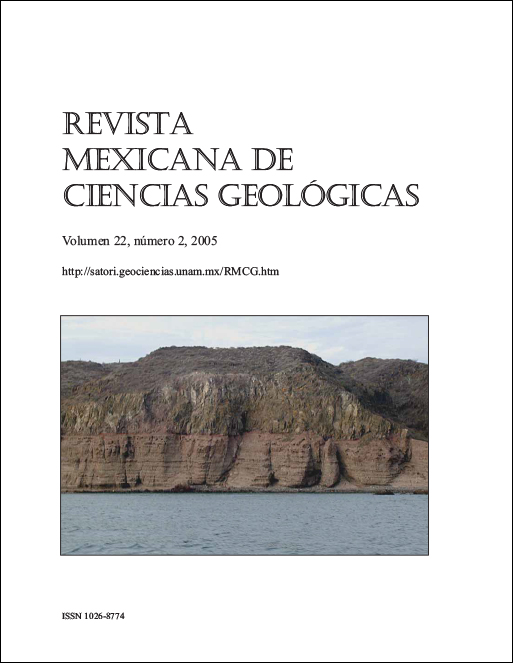 REVISTA
MEXICANA DE
CIENCIAS GEOLÓGICAS

Volumen 22, número 2, 2005

http://satori.geociencias.unam.mx/RMCG.htm

ISSN 1026-8774